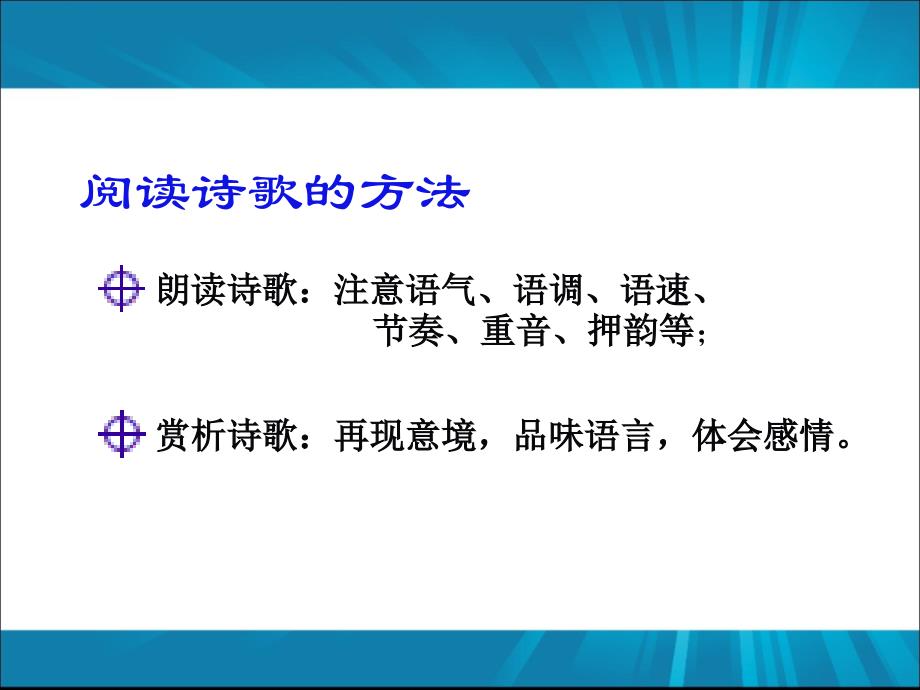 阅读诗歌的方法

朗读诗歌：注意语气、语调、语速、节奏、重音、押韵等；

赏析诗歌：再现意境，品味语言，体会感情。